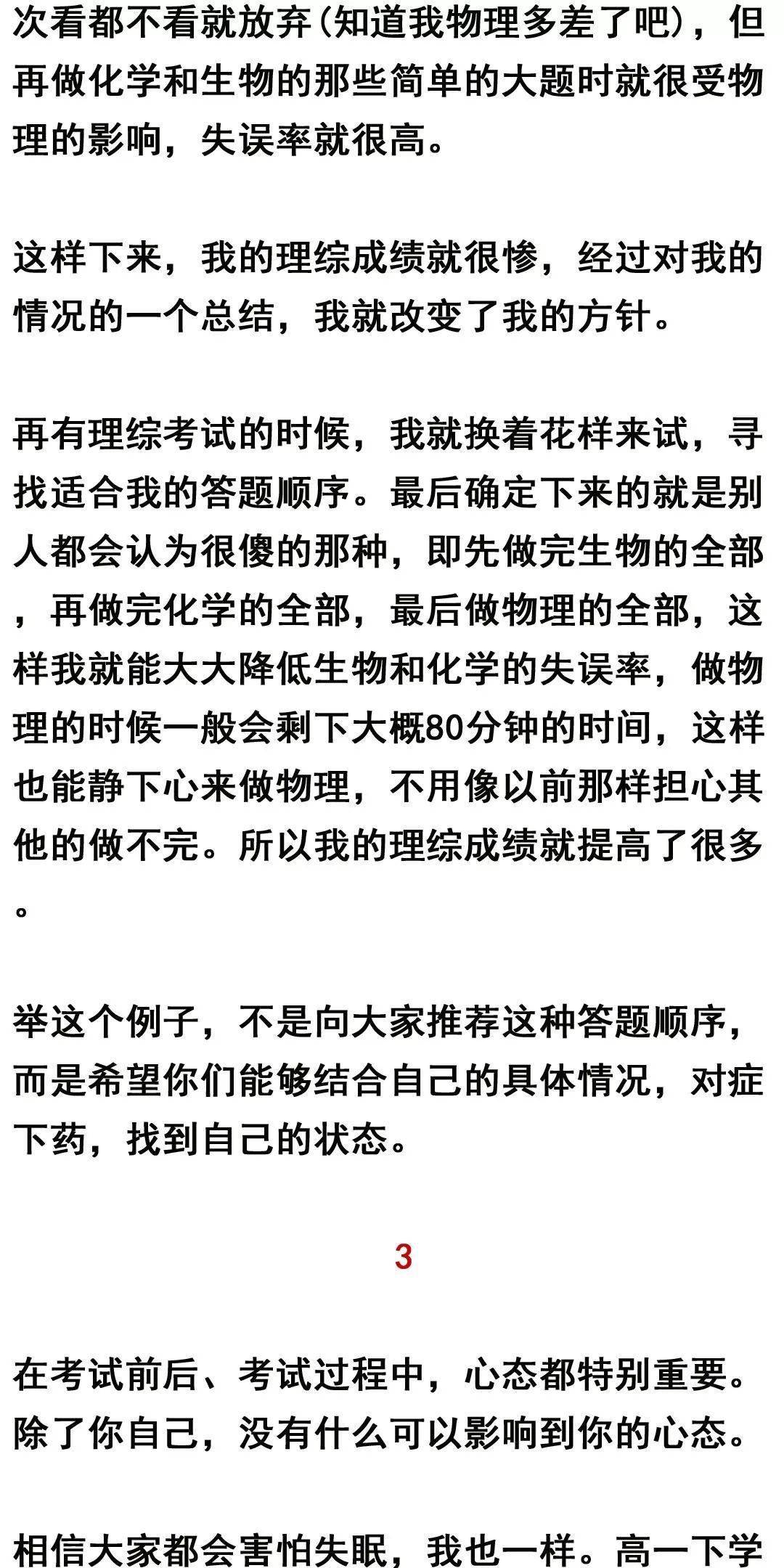 次看都不看就放弃(知道我物理多差了吧)，但再做化学和生物的那些简单的大题时就很受物理的影响，失误率就很高。

这样下来，我的理综成绩就很惨，经过对我的情况的一个总结，我就改变了我的方针。

再有理综考试的时候，我就换着花样来试，寻找适合我的答题顺序。最后确定下来的就是别人都会认为很傻的那种，即先做完生物的全部，再做完化学的全部，最后做物理的全部，这样我就能大大降低生物和化学的失误率，做物理的时候一般会剩下大概80分钟的时间，这样也能静下心来做物理，不用像以前那样担心其他的做不完。所以我的理综成绩就提高了很多。

举这个例子，不是向大家推荐这种答题顺序，而是希望你们能够结合自己的具体情况，对症下药，找到自己的状态。

3

在考试前后、考试过程中，心态都特别重要。除了你自己，没有什么可以影响到你的心态。

相信大家都会害怕失眠，我也一样。高一下学